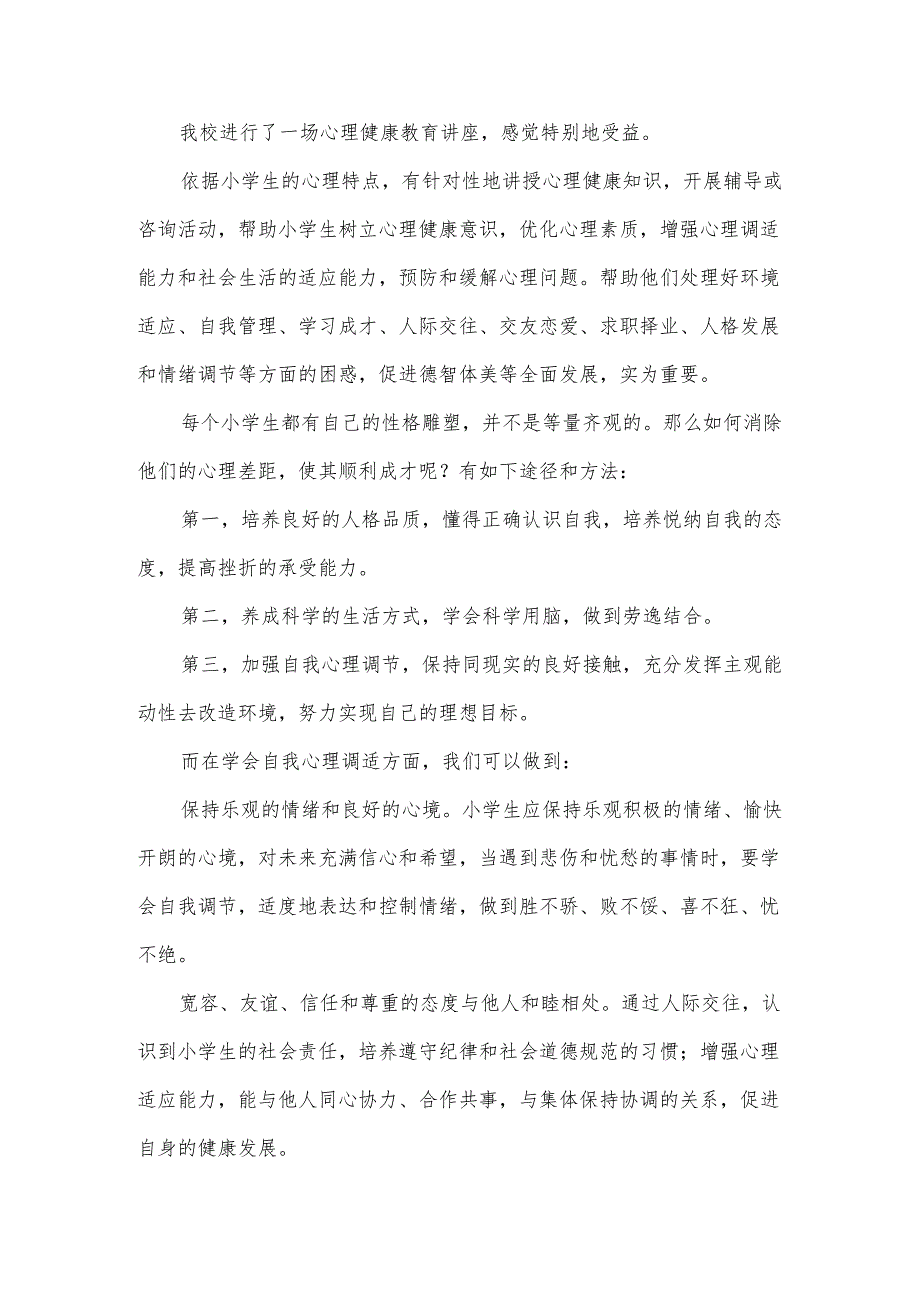 我校进行了一场心理健康教育讲座，感觉特别地受益。

依据小学生的心理特点，有针对性地讲授心理健康知识，开展辅导或咨询活动，帮助小学生树立心理健康意识，优化心理素质，增强心理调适能力和社会生活的适应能力，预防和缓解心理问题。帮助他们处理好环境适应、自我管理、学习成才、人际交往、交友恋爱、求职择业、人格发展和情绪调节等方面的困惑，促进德智体美等全面发展，实为重要。

每个小学生都有自己的性格雕塑，并不是等量齐观的。那么如何消除他们的心理差距，使其顺利成才呢？有如下途径和方法：

第一，培养良好的人格品质，懂得正确认识自我，培养悦纳自我的态度，提高挫折的承受能力。

第二，养成科学的生活方式，学会科学用脑，做到劳逸结合。

第三，加强自我心理调节，保持同现实的良好接触，充分发挥主观能动性去改造环境，努力实现自己的理想目标。

而在学会自我心理调适方面，我们可以做到：

保持乐观的情绪和良好的心境。小学生应保持乐观积极的情绪、愉快开朗的心境，对未来充满信心和希望，当遇到悲伤和忧愁的事情时，要学会自我调节，适度地表达和控制情绪，做到胜不骄、败不馁、喜不狂、忧不绝。

宽容、友谊、信任和尊重的态度与他人和睦相处。通过人际交往，认识到小学生的社会责任，培养遵守纪律和社会道德规范的习惯；增强心理适应能力，能与他人同心协力、合作共事，与集体保持协调的关系，促进自身的健康发展。